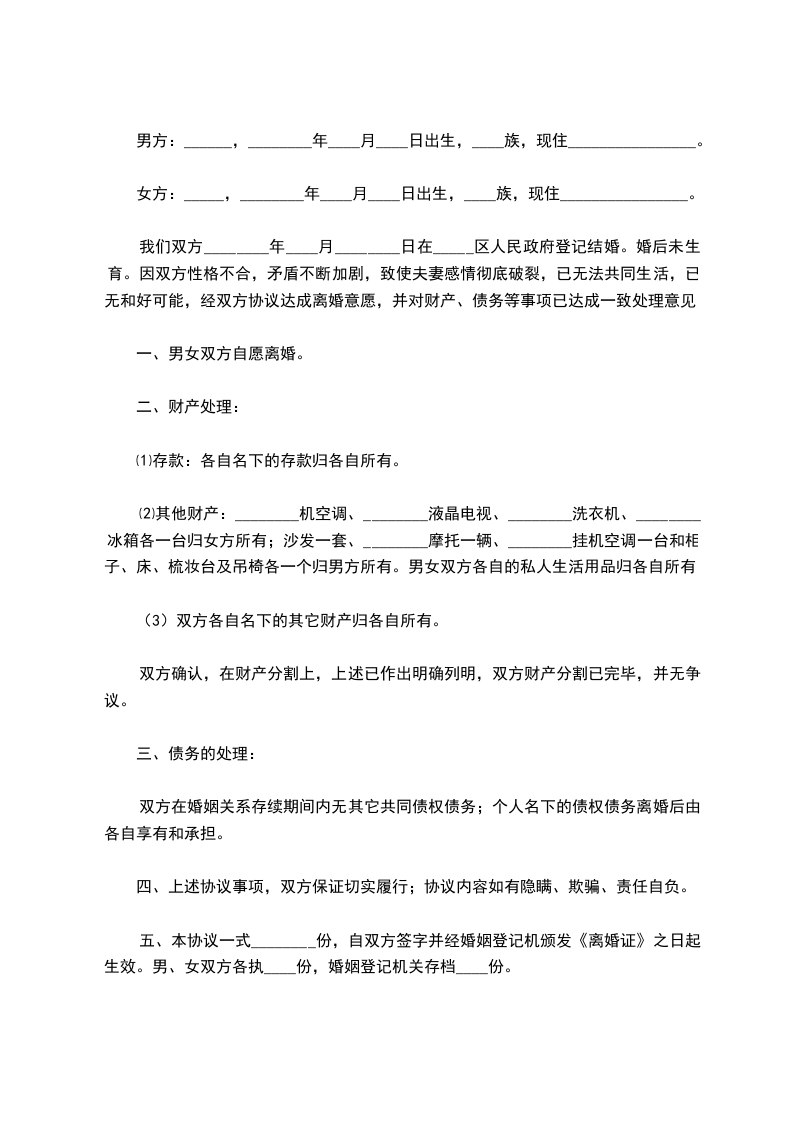 男方：____，____年____月____日出生，____族，现住____。

女方：____，____年____月____日出生，____族，现住____。

我们双方____年____月____日在____区人民政府登记结婚。婚后未生育。因双方性格不合，矛盾不断加剧，致使夫妻感情彻底破裂，已无法共同生活，已无和好可能，经双方协议达成离婚意愿，并对财产、债务等事项已达成一致处理意见

一、男女双方自愿离婚。

二、财产处理：

⑴存款：各自名下的存款归各自所有。

⑵其他财产：____机空调、____液晶电视、____洗衣机、____冰箱各一台归女方所有；沙发一套、____摩托一辆、____挂机空调一台和柜子、床、梳妆台及吊椅各一个归男方所有。男女双方各自的私人生活用品归各自所有

（3）双方各自名下的其它财产归各自所有。

双方确认，在财产分割上，上述已作出明确列明，双方财产分割已完毕，并无争议。

三、债务的处理：

双方在婚姻关系存续期间内无其它共同债权债务；个人名下的债权债务离婚后由各自享有和承担。

四、上述协议事项，双方保证切实履行；协议内容如有隐瞒、欺骗、责任自负。

五、本协议一式____份，自双方签字并经婚姻登记机颁发《离婚证》之日起生效。男、女双方各执____份，婚姻登记机关存档____份。